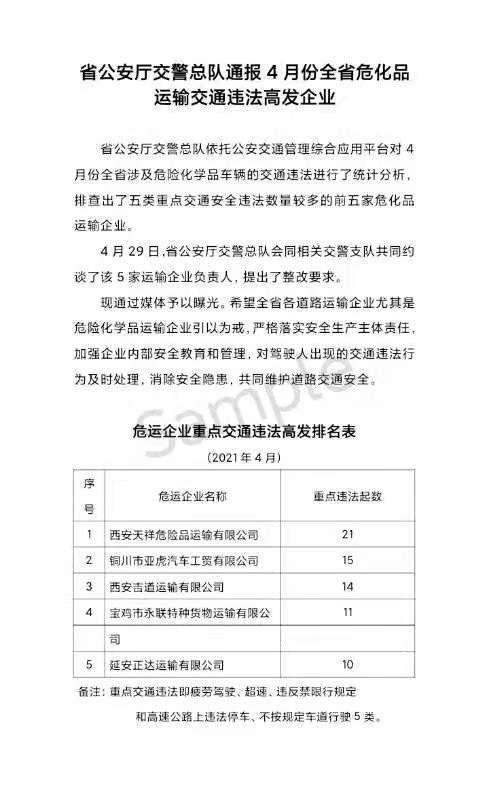 省公安厅交警总队通报 4 月份全省危化品运输交通违法高发企业

省公安厅交警总队依托公安交通管理综合应用平台对 4 月份全省涉及危险化学品车辆的交通违法进行了统计分析，排查出了五类重点交通安全违法数量较多的前五家危化品运输企业。

4 月 29 日，省公安厅交警总队会同相关交警支队共同约谈了该 5 家运输企业负责人，提出了整改要求。

现通过媒体予以曝光。希望全省各道路运输企业尤其是危险化学品运输企业引以为戒，严格落实安全生产主体责任，加强企业内部安全教育和管理，对驾驶人出现的交通违法行为及时处理，消除安全隐患，共同维护道路交通安全。

Sample

危运企业重点交通违法高发排名表

（2021 年 4 月）

| 序号 | 危运企业名称 | 重点违法起数 |
|---|---|---|
| 1 | 西安天祥危险品运输有限公司 | 21 |
| 2 | 铜川市亚虎汽车工贸有限公司 | 15 |
| 3 | 西安吉通运输有限公司 | 14 |
| 4 | 宝鸡市永联特种货物运输有限公司 | 11 |
| 5 | 延安正达运输有限公司 | 10 |

备注：重点交通违法即疲劳驾驶、超速、违反禁限行规定和高速公路上违法停车、不按规定车道行驶 5 类。